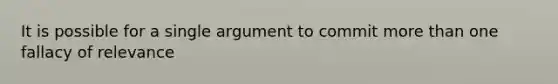 It is possible for a single argument to commit more than one fallacy of relevance